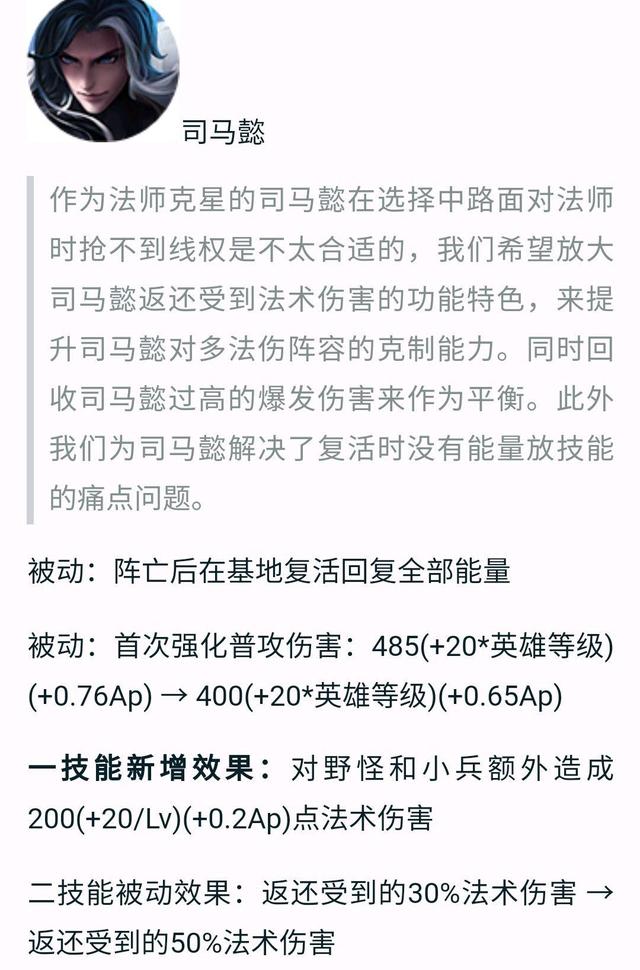 司马懿

作为法师克星的司马懿在选择中路面对法师时抢不到线权是不太合适的，我们希望放大司马懿返还受到法术伤害的功能特色，来提升司马懿对多法伤阵容的克制能力。同时回收司马懿过高的爆发伤害来作为平衡。此外我们为司马懿解决了复活时没有能量放技能的痛点问题。

被动：阵亡后在基地复活回复全部能量

被动：首次强化普攻伤害：485(+20*英雄等级)(+0.76Ap) → 400(+20*英雄等级)(+0.65Ap)

一技能新增效果：对野怪和小兵额外造成200(+20/Lv)(+0.2Ap)点法术伤害

二技能被动效果：返还受到的30%法术伤害 → 返还受到的50%法术伤害